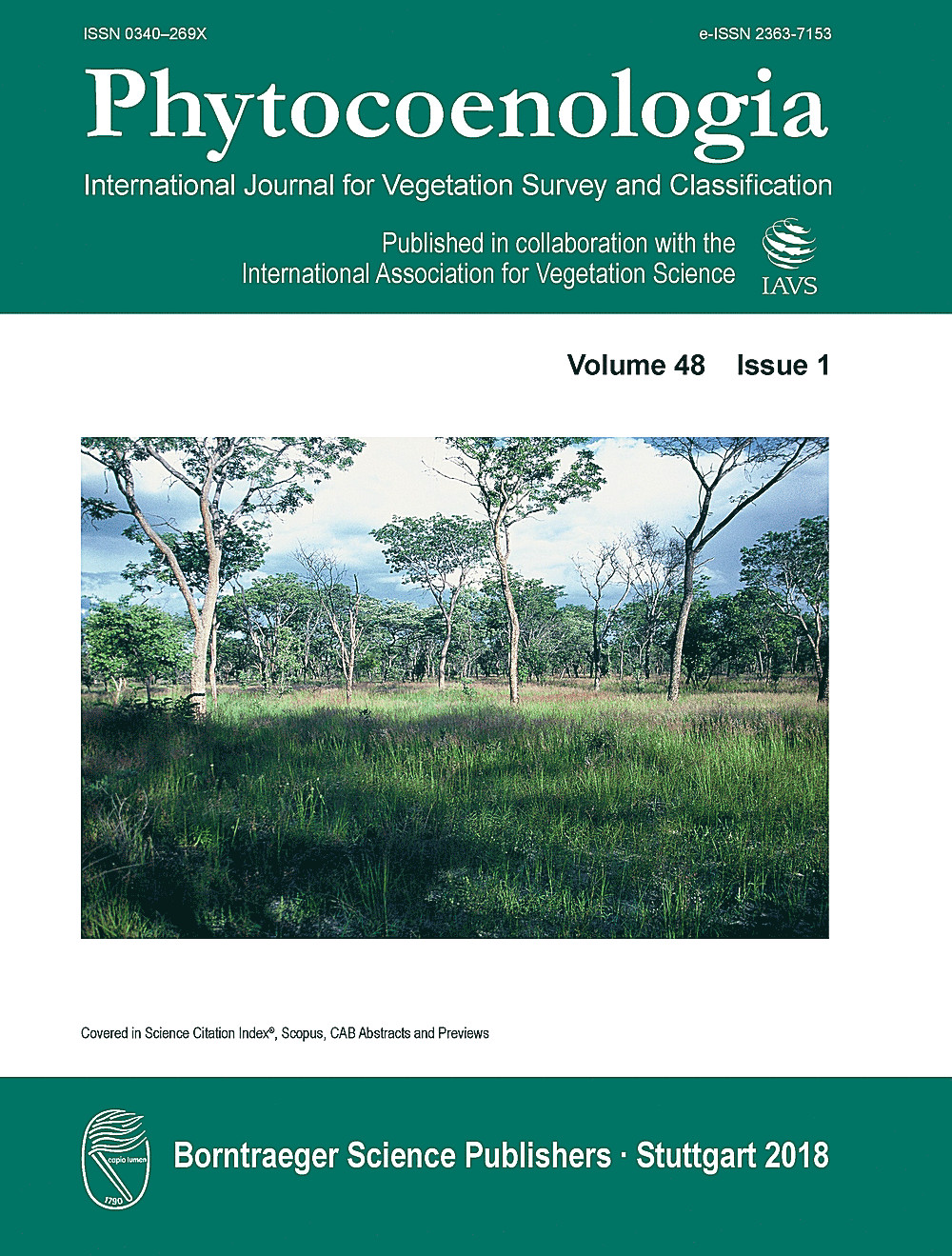 ISSN 0340–269X

e-ISSN 2363-7153

Phytocoenologia

International Journal for Vegetation Survey and Classification

Published in collaboration with the International Association for Vegetation Science

IAVS

Volume 48 Issue 1

Covered in Science Citation Index®, Scopus, CAB Abstracts and Previews

capio lumen

1790

Borntraeger Science Publishers · Stuttgart 2018